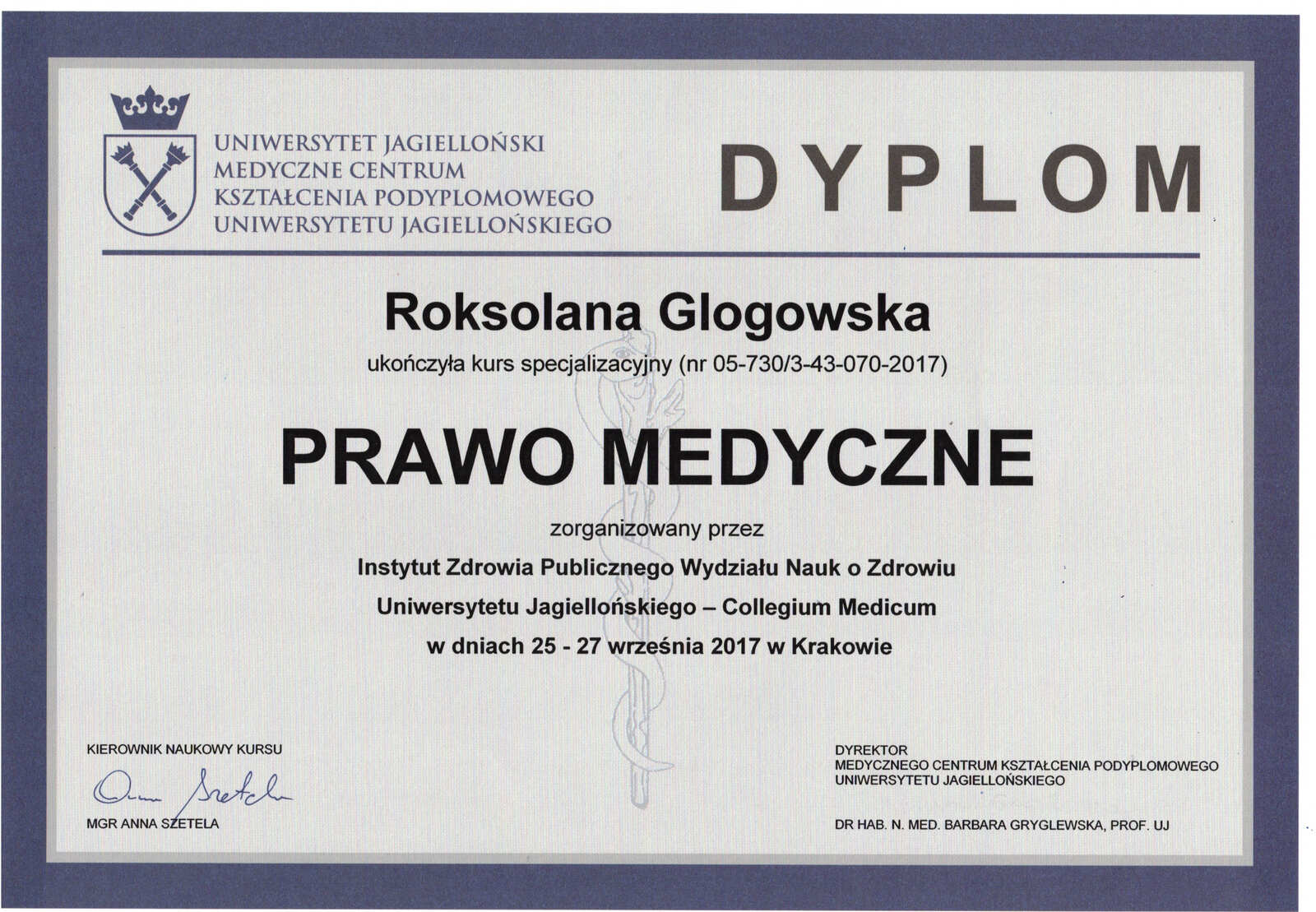 UNIWERSYTET JAGIELLOŃSKI
MEDYCZNE CENTRUM
KSZTAŁCENIA PODYPLOMOWEGO
UNIWERSYTETU JAGIELLOŃSKIEGO

DYPLOM

Roksolana Glogowska

ukończyła kurs specjalizacyjny (nr 05-730/3-43-070-2017)

PRAWO MEDYCZNE

zorganizowany przez

Instytut Zdrowia Publicznego Wydziału Nauk o Zdrowiu
Uniwersytetu Jagiellońskiego – Collegium Medicum
w dniach 25 - 27 września 2017 w Krakowie

KIEROWNIK NAUKOWY KURSU

Anna Szetela

MGR ANNA SZETELA

DYREKTOR
MEDYCZNEGO CENTRUM KSZTAŁCENIA PODYPLOMOWEGO
UNIWERSYTETU JAGIELLOŃSKIEGO

DR HAB. N. MED. BARBARA GRYGLEWSKA, PROF. UJ